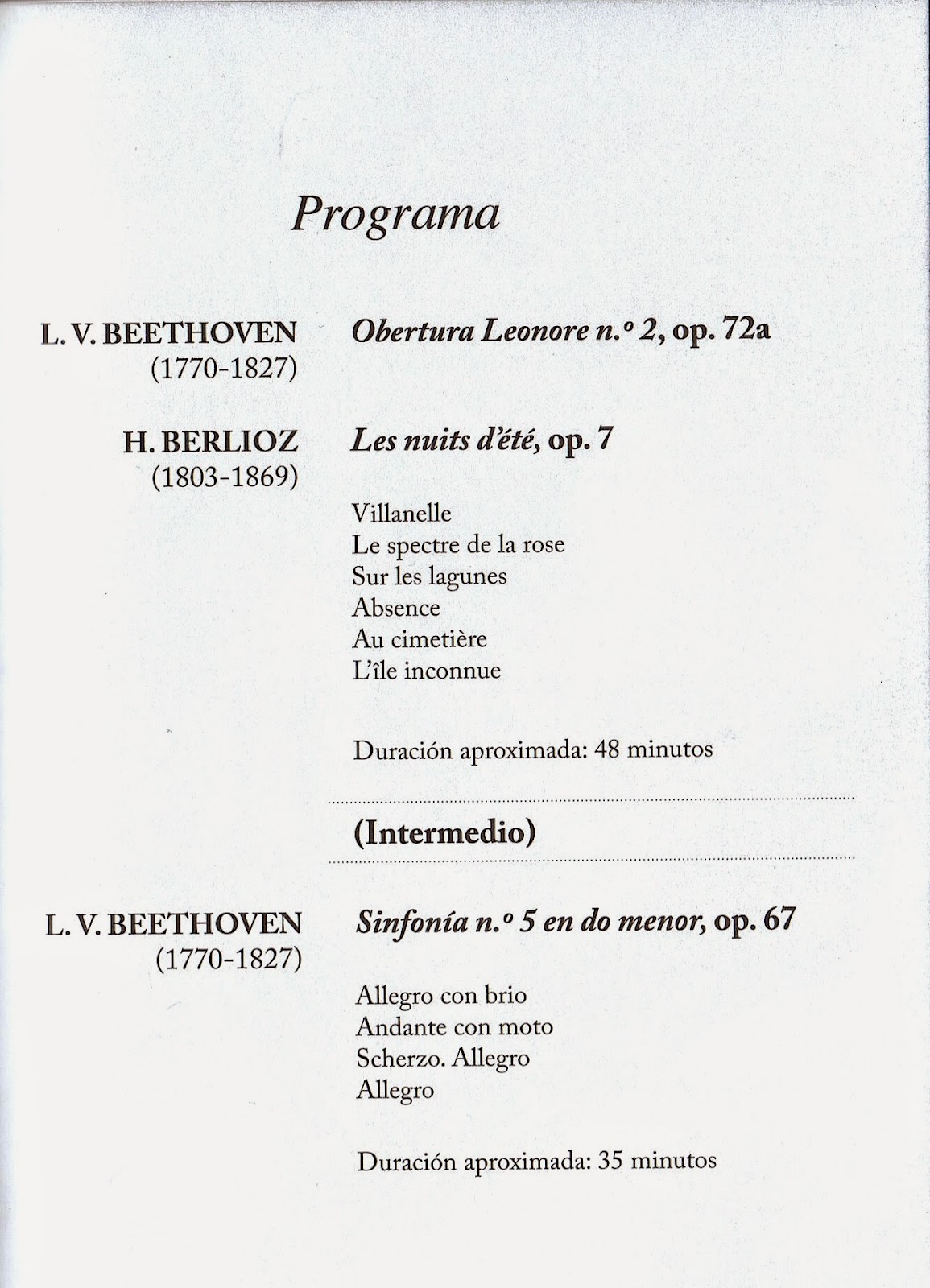 Programa

L. V. BEETHOVEN
(1770-1827)

Obertura Leonore n.º 2, op. 72a

H. BERLIOZ
(1803-1869)

Les nuits d'été, op. 7

Villanelle
Le spectre de la rose
Sur les lagunes
Absence
Au cimetière
L'île inconnue

Duración aproximada: 48 minutos

(Intermedio)

L. V. BEETHOVEN
(1770-1827)

Sinfonía n.º 5 en do menor, op. 67

Allegro con brio
Andante con moto
Scherzo. Allegro
Allegro

Duración aproximada: 35 minutos